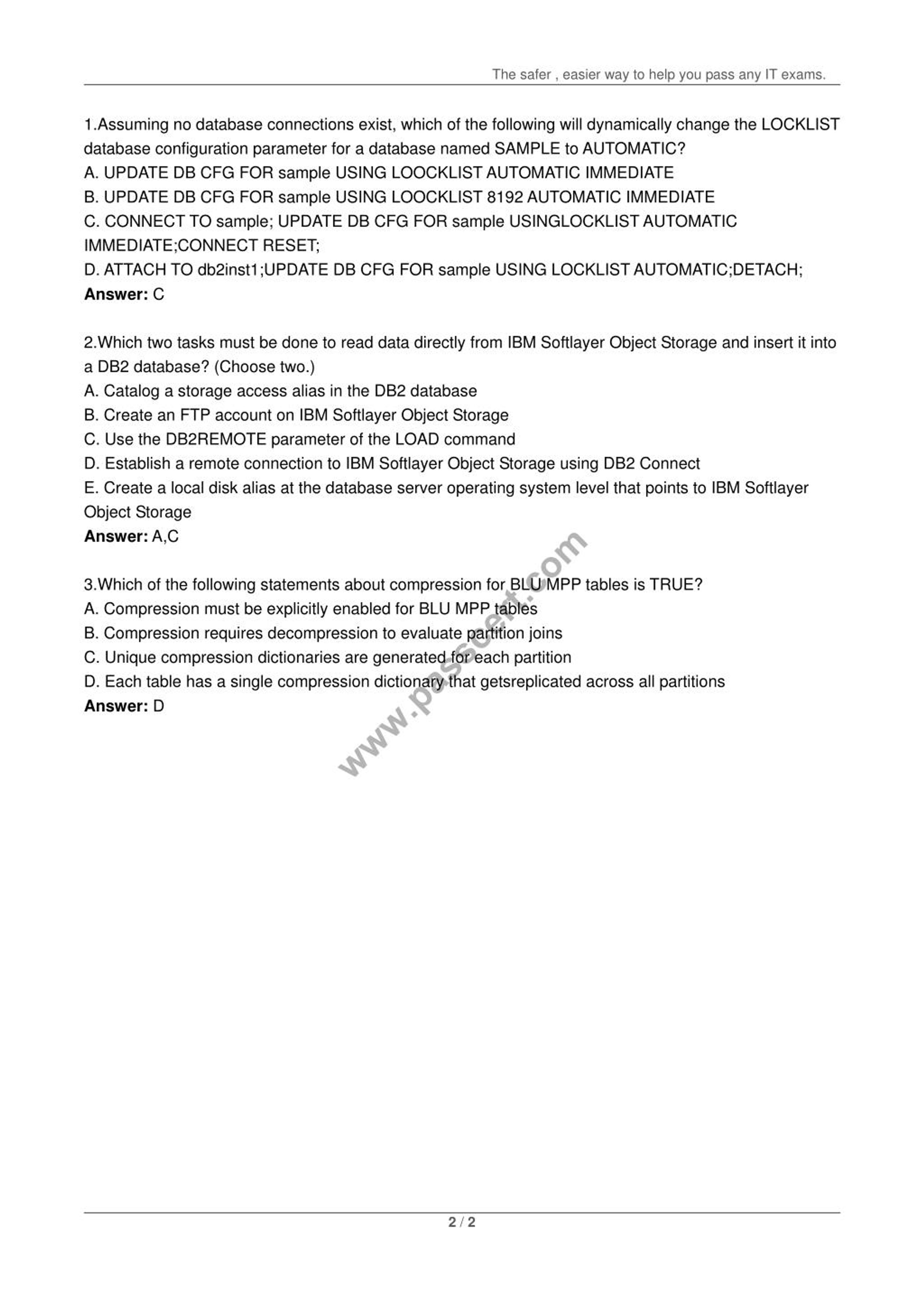 The safer , easier way to help you pass any IT exams.

1.Assuming no database connections exist, which of the following will dynamically change the LOCKLIST database configuration parameter for a database named SAMPLE to AUTOMATIC?
A. UPDATE DB CFG FOR sample USING LOOCKLIST AUTOMATIC IMMEDIATE
B. UPDATE DB CFG FOR sample USING LOOCKLIST 8192 AUTOMATIC IMMEDIATE
C. CONNECT TO sample; UPDATE DB CFG FOR sample USINGLOCKLIST AUTOMATIC IMMEDIATE;CONNECT RESET;
D. ATTACH TO db2inst1;UPDATE DB CFG FOR sample USING LOCKLIST AUTOMATIC;DETACH;
Answer: C

2.Which two tasks must be done to read data directly from IBM Softlayer Object Storage and insert it into a DB2 database? (Choose two.)
A. Catalog a storage access alias in the DB2 database
B. Create an FTP account on IBM Softlayer Object Storage
C. Use the DB2REMOTE parameter of the LOAD command
D. Establish a remote connection to IBM Softlayer Object Storage using DB2 Connect
E. Create a local disk alias at the database server operating system level that points to IBM Softlayer Object Storage
Answer: A,C

3.Which of the following statements about compression for BLU MPP tables is TRUE?
A. Compression must be explicitly enabled for BLU MPP tables
B. Compression requires decompression to evaluate partition joins
C. Unique compression dictionaries are generated for each partition
D. Each table has a single compression dictionary that getsreplicated across all partitions
Answer: D

www.passcert.com

2 / 2